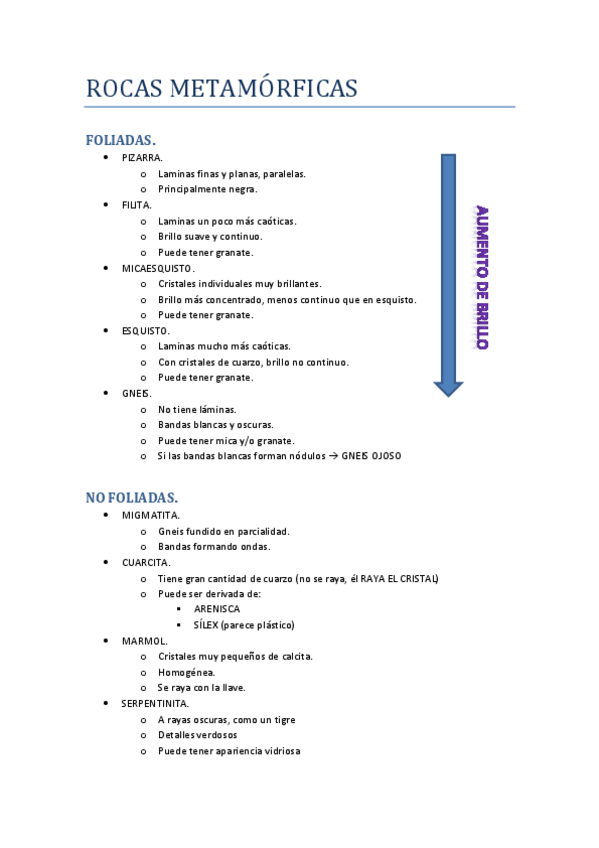 ROCAS METAMÓRFICAS

FOLIADAS.

- PIZARRA.
  - Laminas finas y planas, paralelas.
  - Principalmente negra.
- FILITA.
  - Laminas un poco más caóticas.
  - Brillo suave y continuo.
  - Puede tener granate.
- MICAESQUISTO.
  - Cristales individuales muy brillantes.
  - Brillo más concentrado, menos continuo que en esquisto.
  - Puede tener granate.
- ESQUISTO.
  - Laminas mucho más caóticas.
  - Con cristales de cuarzo, brillo no continuo.
  - Puede tener granate.
- GNEIS.
  - No tiene láminas.
  - Bandas blancas y oscuras.
  - Puede tener mica y/o granate.
  - Si las bandas blancas forman nódulos → GNEIS OJOSO

AUMENTO DE BRILLO

NO FOLIADAS.

- MIGMATITA.
  - Gneis fundido en parcialidad.
  - Bandas formando ondas.
- CUARCITA.
  - Tiene gran cantidad de cuarzo (no se raya, él RAYA EL CRISTAL)
  - Puede ser derivada de:
    - ARENISCA
    - SÍLEX (parece plástico)
- MARMOL.
  - Cristales muy pequeños de calcita.
  - Homogénea.
  - Se raya con la llave.
- SERPENTINITA.
  - A rayas oscuras, como un tigre
  - Detalles verdosos
  - Puede tener apariencia vidriosa